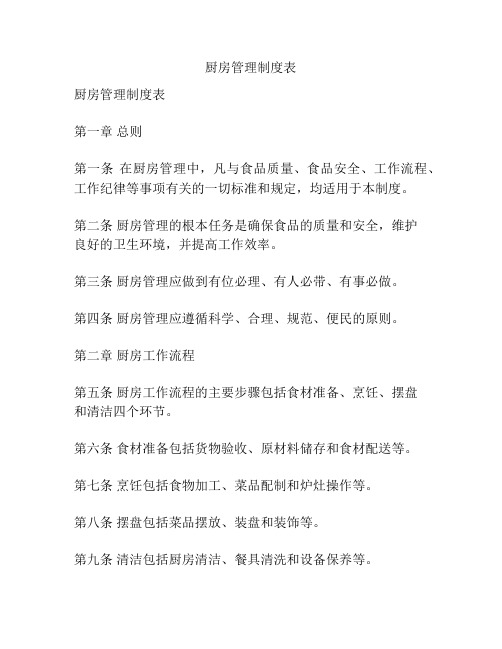 厨房管理制度表

厨房管理制度表

第一章 总则

第一条 在厨房管理中，凡与食品质量、食品安全、工作流程、工作纪律等事项有关的一切标准和规定，均适用于本制度。

第二条 厨房管理的根本任务是确保食品的质量和安全，维护良好的卫生环境，并提高工作效率。

第三条 厨房管理应做到有位必理、有人必带、有事必做。

第四条 厨房管理应遵循科学、合理、规范、便民的原则。

第二章 厨房工作流程

第五条 厨房工作流程的主要步骤包括食材准备、烹饪、摆盘和清洁四个环节。

第六条 食材准备包括货物验收、原材料储存和食材配送等。

第七条 烹饪包括食物加工、菜品配制和炉灶操作等。

第八条 摆盘包括菜品摆放、装盘和装饰等。

第九条 清洁包括厨房清洁、餐具清洗和设备保养等。